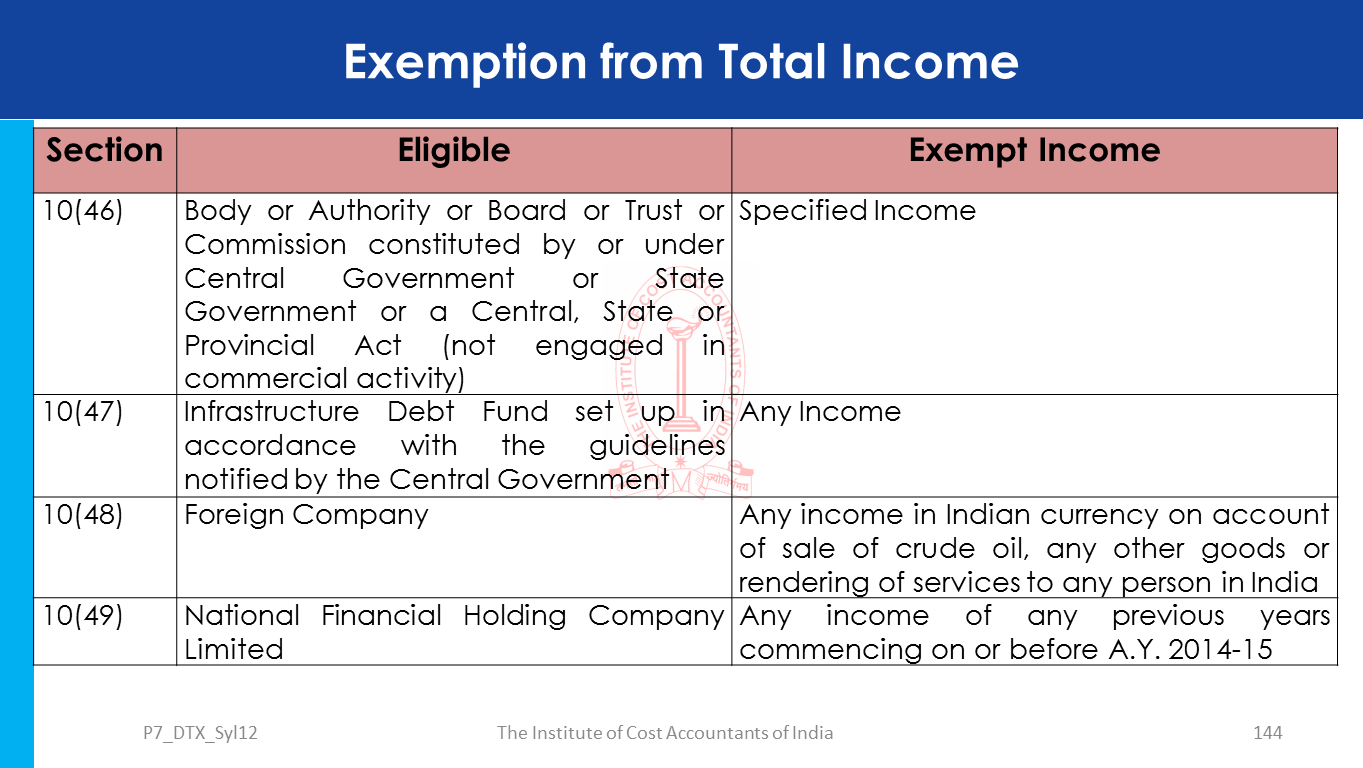 Exemption from Total Income

| Section | Eligible | Exempt Income |
|---|---|---|
| 10(46) | Body or Authority or Board or Trust or Commission constituted by or under Central Government or State Government or a Central, State or Provincial Act (not engaged in commercial activity) | Specified Income |
| 10(47) | Infrastructure Debt Fund set up in accordance with the guidelines notified by the Central Government | Any Income |
| 10(48) | Foreign Company | Any income in Indian currency on account of sale of crude oil, any other goods or rendering of services to any person in India |
| 10(49) | National Financial Holding Company Limited | Any income of any previous years commencing on or before A.Y. 2014-15 |

P7_DTX_Syl12 The Institute of Cost Accountants of India 144